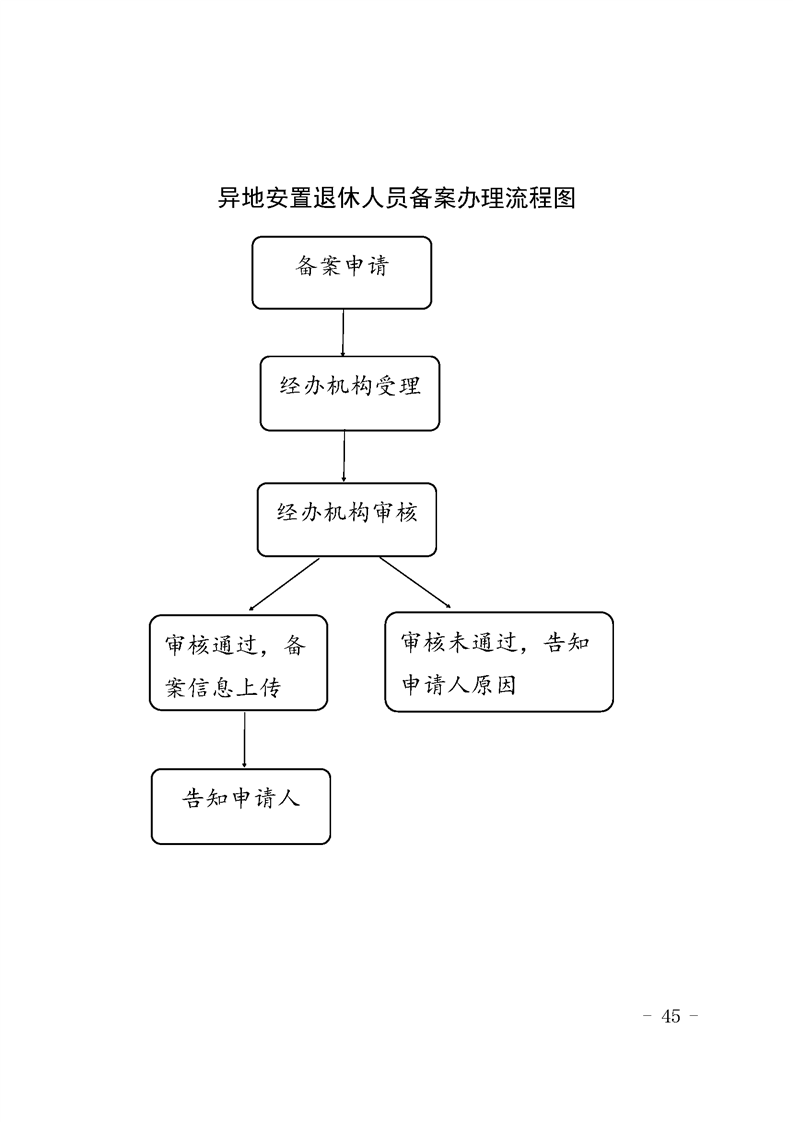 异地安置退休人员备案办理流程图

备案申请

经办机构受理

经办机构审核

审核通过，备案信息上传

审核未通过，告知申请人原因

告知申请人

- 45 -